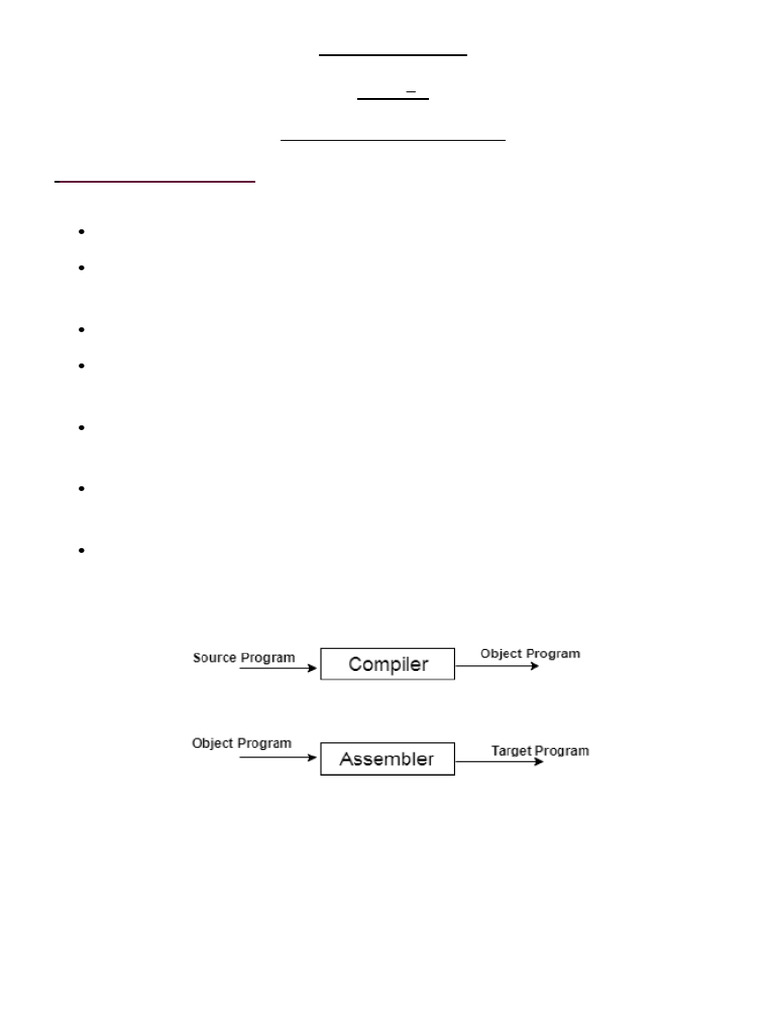 Source Program

Compiler

Object Program

Object Program

Assembler

Target Program